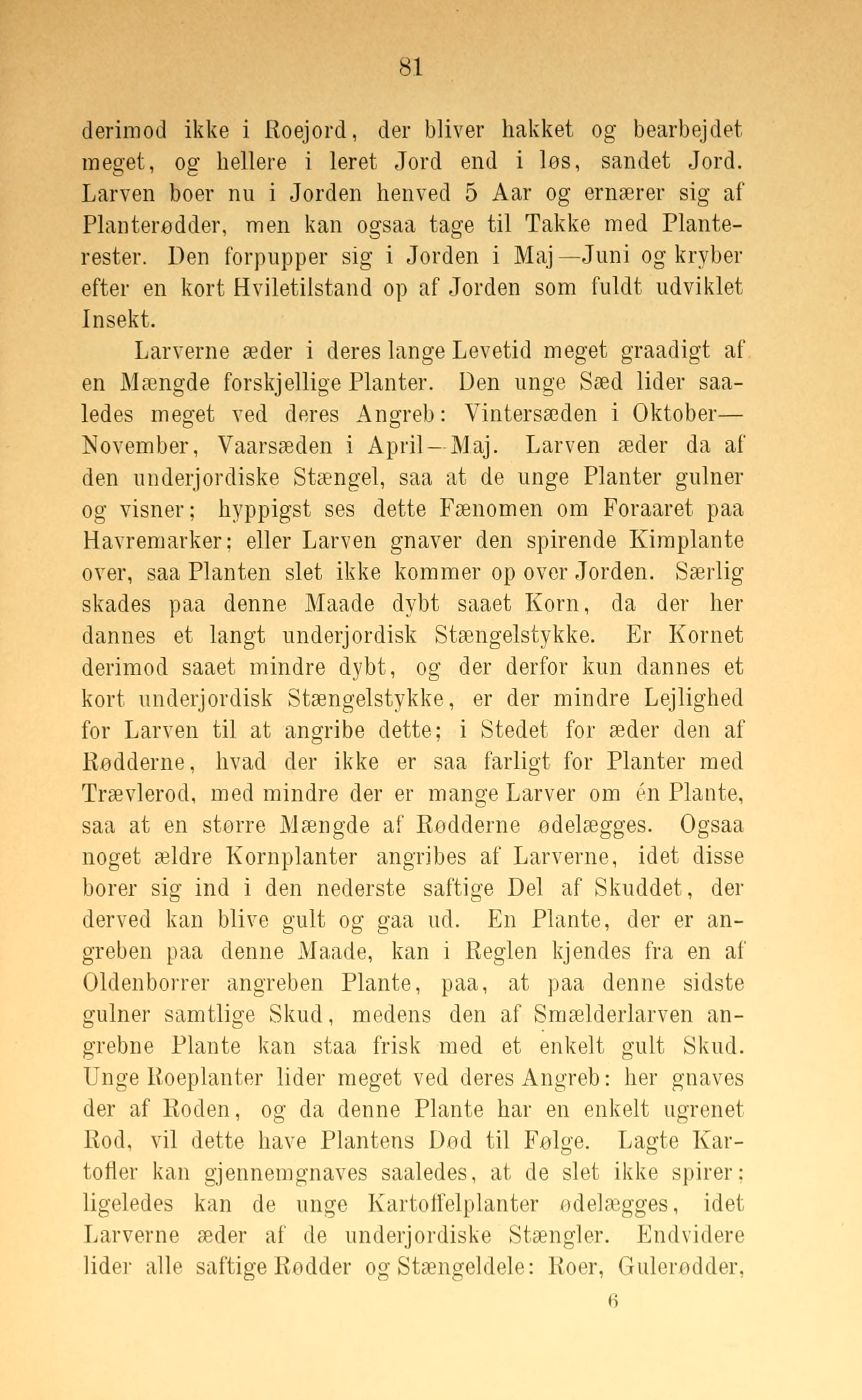 81

derimod ikke i Roejord, der bliver hakket og bearbejdet meget, og hellere i leret Jord end i løs, sandet Jord. Larven boer nu i Jorden henved 5 Aar og ernærer sig af Planterødder, men kan ogsaa tage til Takke med Planterester. Den forpupper sig i Jorden i Maj—Juni og kryber efter en kort Hviletilstand op af Jorden som fuldt udviklet Insekt.

Larverne æder i deres lange Levetid meget graadigt af en Mængde forskjellige Planter. Den unge Sæd lider saaledes meget ved deres Angreb: Vintersæden i Oktober—November, Vaarsæden i April—Maj. Larven æder da af den underjordiske Stængel, saa at de unge Planter gulner og visner; hyppigst ses dette Fænomen om Foraaret paa Havremarker; eller Larven gnaver den spirende Kimplante over, saa Planten slet ikke kommer op over Jorden. Særlig skades paa denne Maade dybt saaet Korn, da der her dannes et langt underjordisk Stængelstykke. Er Kornet derimod saaet mindre dybt, og der derfor kun dannes et kort underjordisk Stængelstykke, er der mindre Lejlighed for Larven til at angribe dette; i Stedet for æder den af Rødderne, hvad der ikke er saa farligt for Planter med Trævlerod, med mindre der er mange Larver om én Plante, saa at en større Mængde af Rødderne ødelægges. Ogsaa noget ældre Kornplanter angribes af Larverne, idet disse borer sig ind i den nederste saftige Del af Skuddet, der derved kan blive gult og gaa ud. En Plante, der er angreben paa denne Maade, kan i Reglen kjendes fra en af Oldenborrer angreben Plante, paa, at paa denne sidste gulner samtlige Skud, medens den af Smælderlarven angrebne Plante kan staa frisk med et enkelt gult Skud. Unge Roeplanter lider meget ved deres Angreb: her gnaves der af Roden, og da denne Plante har en enkelt ugrenet Rod, vil dette have Plantens Død til Følge. Lagte Kartofler kan gjennemgnaves saaledes, at de slet ikke spirer; ligeledes kan de unge Kartoffelplanter ødelægges, idet Larverne æder af de underjordiske Stængler. Endvidere lider alle saftige Rødder og Stængeldele: Roer, Gulerødder,

6